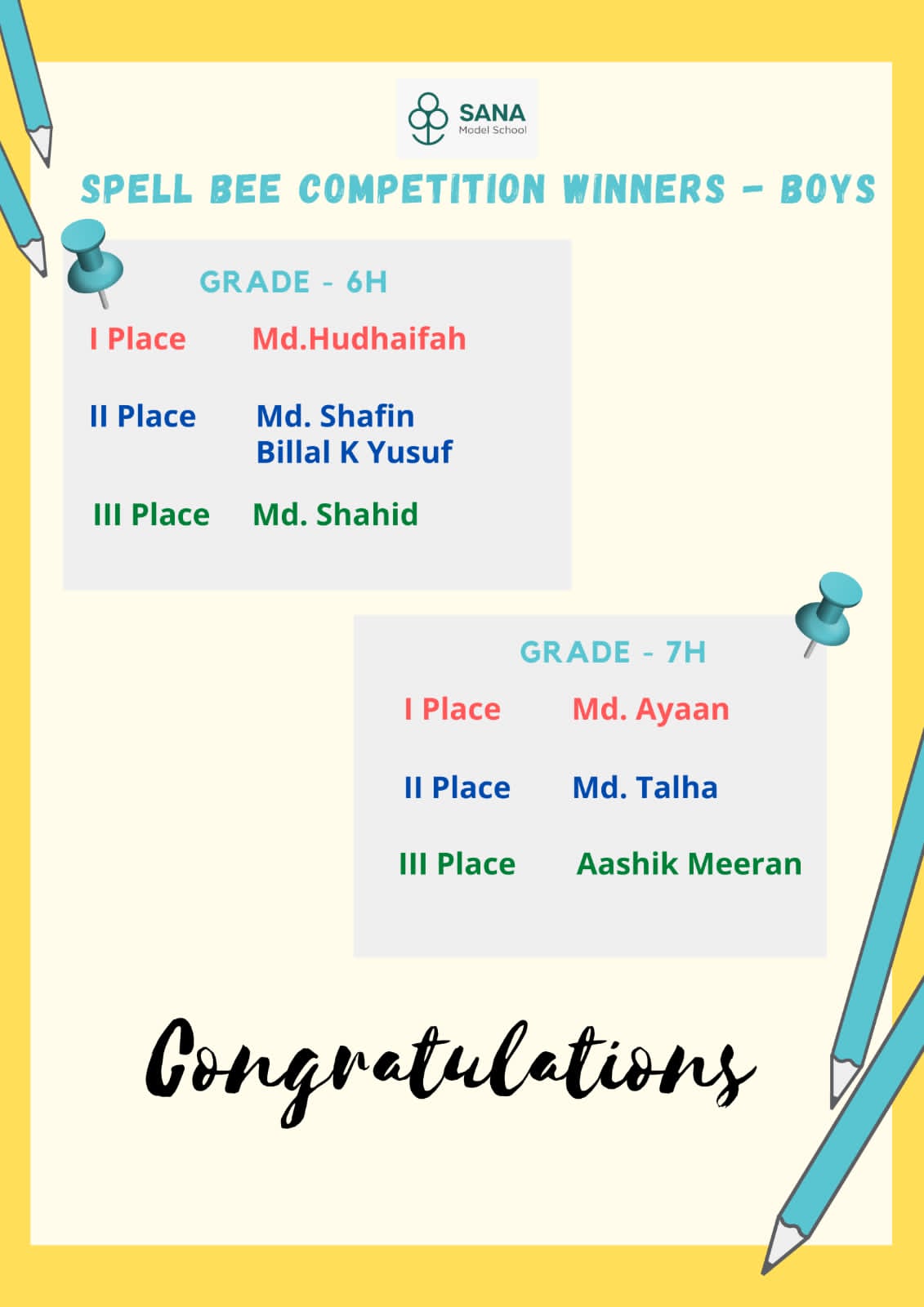 SANA
Model School

SPELL BEE COMPETITION WINNERS - BOYS

GRADE - 6H

I Place Md.Hudhaifah

II Place Md. Shafin
Billal K Yusuf

III Place Md. Shahid

GRADE - 7H

I Place Md. Ayaan

II Place Md. Talha

III Place Aashik Meeran

Congratulations